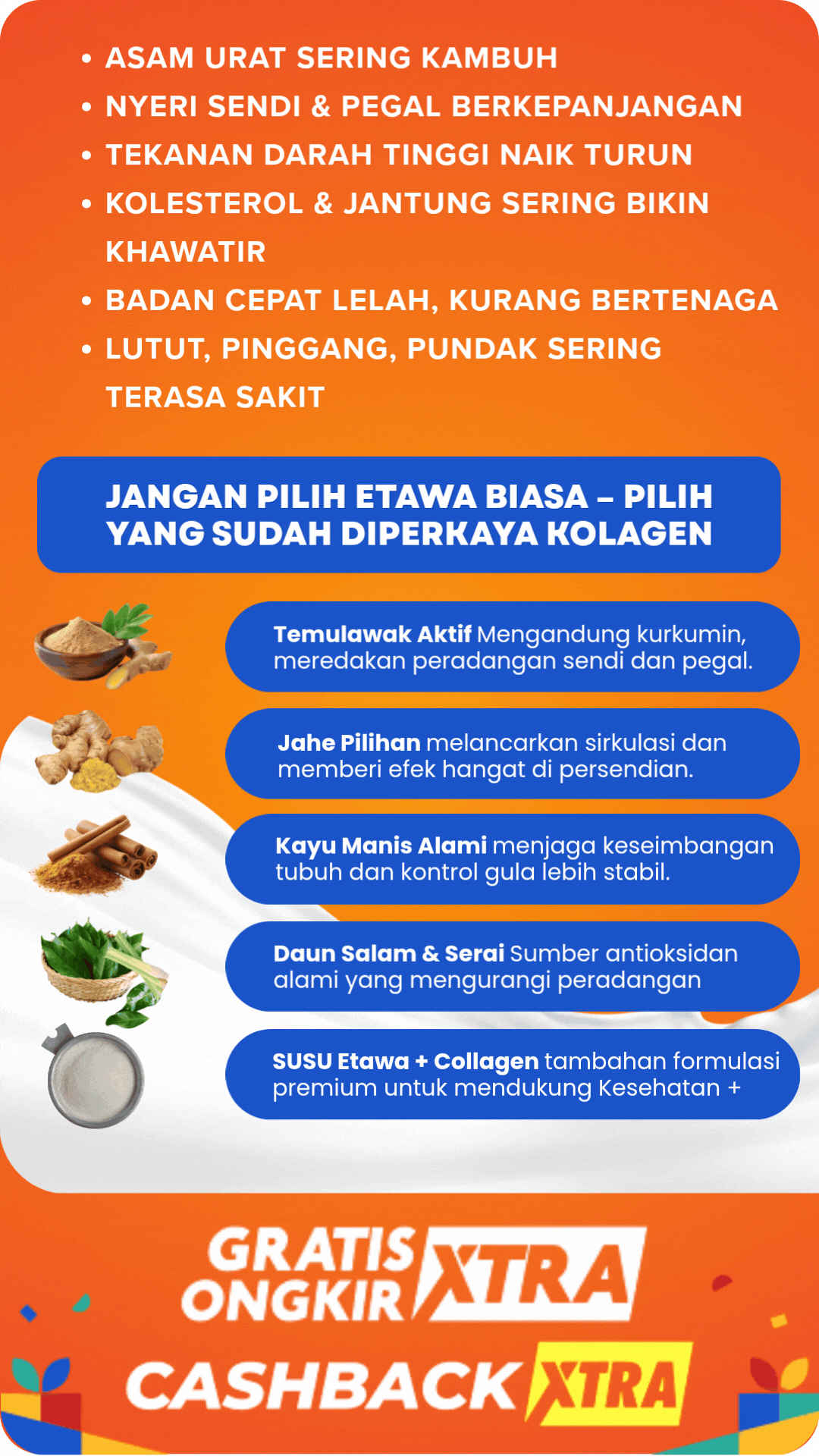 • ASAM URAT SERING KAMBUH
• NYERI SENDI & PEGAL BERKEPANJANGAN
• TEKANAN DARAH TINGGI NAIK TURUN
• KOLESTEROL & JANTUNG SERING BIKIN KHAWATIR
• BADAN CEPAT LELAH, KURANG BERTENAGA
• LUTUT, PINGGANG, PUNDAK SERING TERASA SAKIT

JANGAN PILIH ETAWA BIASA – PILIH YANG SUDAH DIPERKAYA KOLAGEN

Temulawak Aktif Mengandung kurkumin, meredakan peradangan sendi dan pegal.

Jahe Pilihan melancarkan sirkulasi dan memberi efek hangat di persendian.

Kayu Manis Alami menjaga keseimbangan tubuh dan kontrol gula lebih stabil.

Daun Salam & Serai Sumber antioksidan alami yang mengurangi peradangan

SUSU Etawa + Collagen tambahan formulasi premium untuk mendukung Kesehatan +

GRATIS ONGKIR XTRA

CASHBACK XTRA